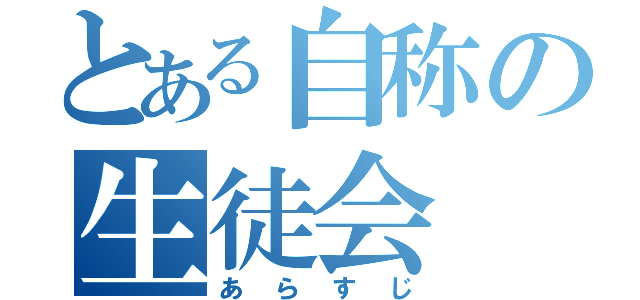 とある自称の生徒会
あらすじ